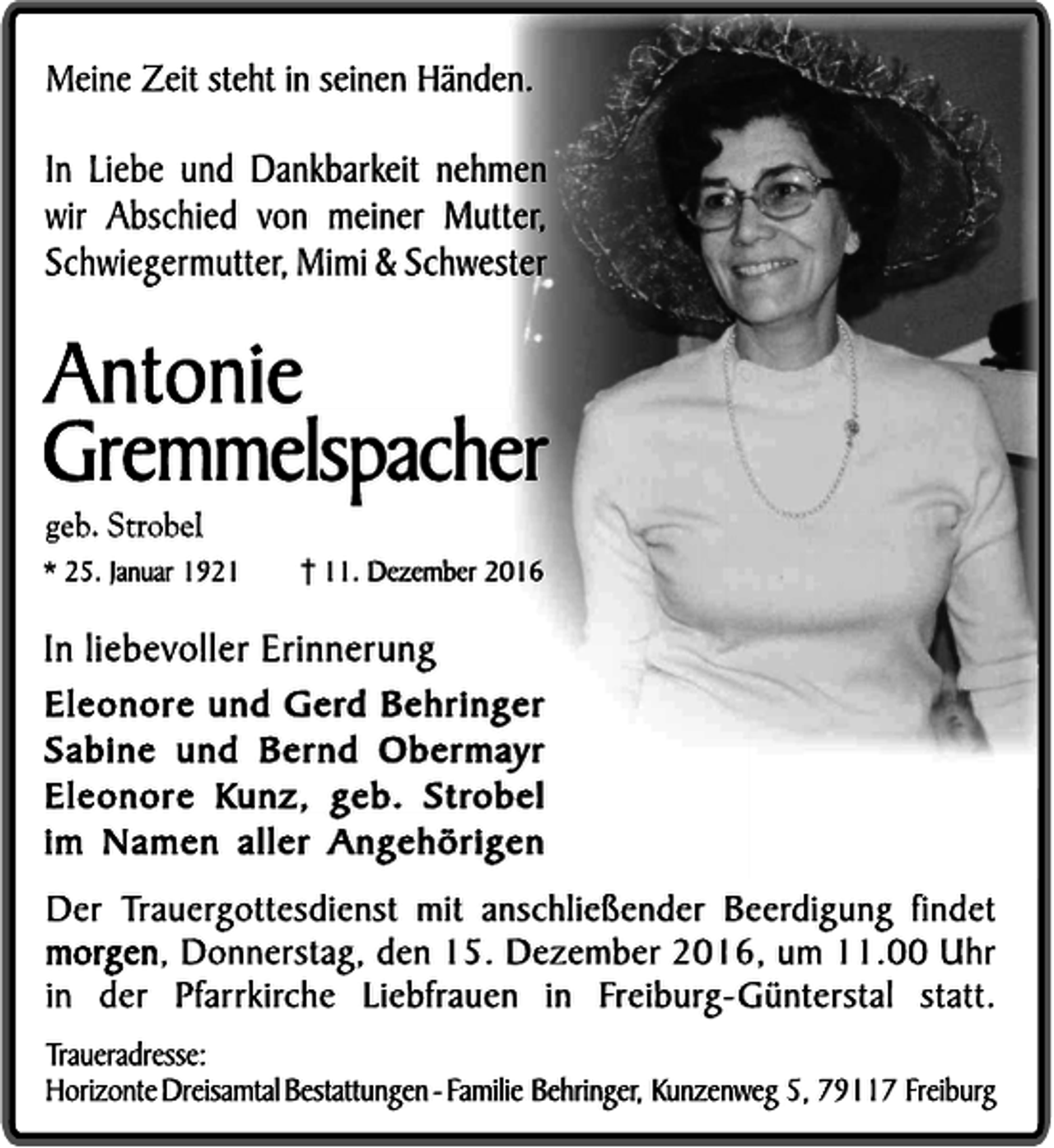 Meine Zeit steht in seinen Händen.

In Liebe und Dankbarkeit nehmen wir Abschied von meiner Mutter, Schwiegermutter, Mimi & Schwester

Antonie Gremmelspacher

geb. Strobel

* 25. Januar 1921 † 11. Dezember 2016

In liebevoller Erinnerung

Eleonore und Gerd Behringer
Sabine und Bernd Obermayr
Eleonore Kunz, geb. Strobel
im Namen aller Angehörigen

Der Trauergottesdienst mit anschließender Beerdigung findet morgen, Donnerstag, den 15. Dezember 2016, um 11.00 Uhr in der Pfarrkirche Liebfrauen in Freiburg-Günterstal statt.

Traueradresse:
Horizonte Dreisamtal Bestattungen - Familie Behringer, Kunzenweg 5, 79117 Freiburg